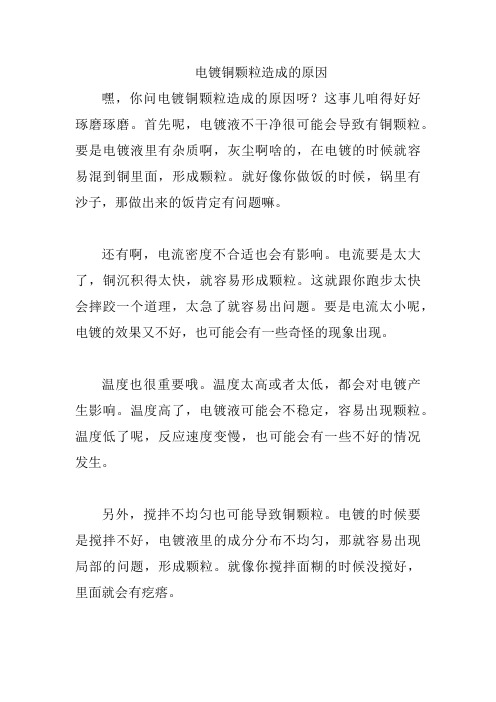 电镀铜颗粒造成的原因

嘿，你问电镀铜颗粒造成的原因呀？这事儿咱得好好琢磨琢磨。首先呢，电镀液不干净很可能会导致有铜颗粒。要是电镀液里有杂质啊，灰尘啊啥的，在电镀的时候就容易混到铜里面，形成颗粒。就好像你做饭的时候，锅里有沙子，那做出来的饭肯定有问题嘛。

还有啊，电流密度不合适也会有影响。电流要是太大了，铜沉积得太快，就容易形成颗粒。这就跟你跑步太快会摔跤一个道理，太急了就容易出问题。要是电流太小呢，电镀的效果又不好，也可能会有一些奇怪的现象出现。

温度也很重要哦。温度太高或者太低，都会对电镀产生影响。温度高了，电镀液可能会不稳定，容易出现颗粒。温度低了呢，反应速度变慢，也可能会有一些不好的情况发生。

另外，搅拌不均匀也可能导致铜颗粒。电镀的时候要是搅拌不好，电镀液里的成分分布不均匀，那就容易出现局部的问题，形成颗粒。就像你搅拌面糊的时候没搅好，里面就会有疙瘩。